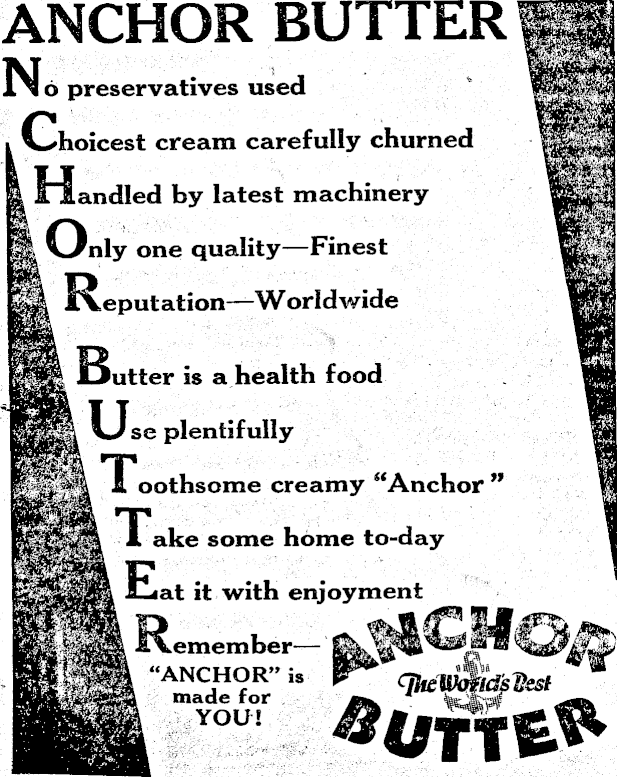 ANCHOR BUTTER

No preservatives used

Choicest cream carefully churned

Handled by latest machinery

Only one quality—Finest

Reputation—Worldwide

Butter is a health food

Use plentifully

Toothsome creamy "Anchor"

Take some home to-day

Eat it with enjoyment

Remember— "ANCHOR" is made for YOU!

ANCHOR
The World's Best
BUTTER